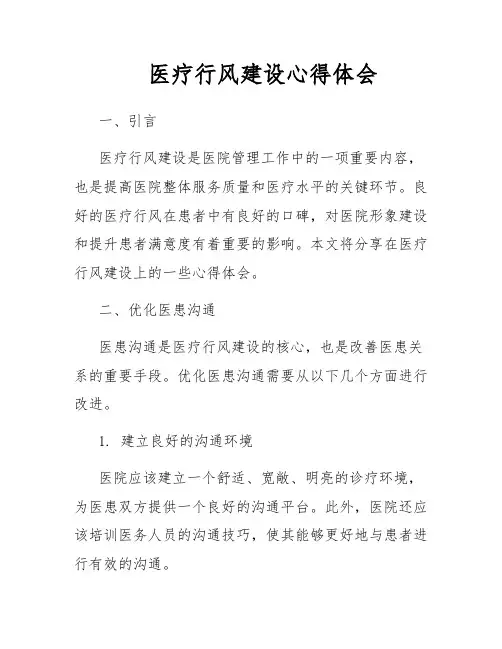 医疗行风建设心得体会

一、引言

医疗行风建设是医院管理工作中的一项重要内容，也是提高医院整体服务质量和医疗水平的关键环节。良好的医疗行风在患者中有良好的口碑，对医院形象建设和提升患者满意度有着重要的影响。本文将分享在医疗行风建设上的一些心得体会。

二、优化医患沟通

医患沟通是医疗行风建设的核心，也是改善医患关系的重要手段。优化医患沟通需要从以下几个方面进行改进。

1. 建立良好的沟通环境

医院应该建立一个舒适、宽敞、明亮的诊疗环境，为医患双方提供一个良好的沟通平台。此外，医院还应该培训医务人员的沟通技巧，使其能够更好地与患者进行有效的沟通。